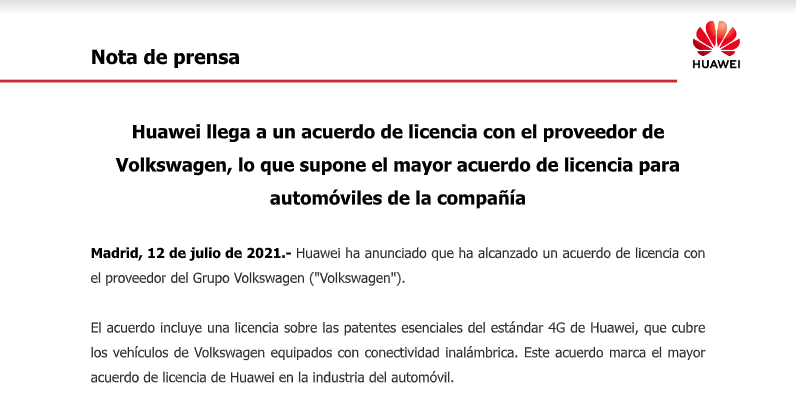 Nota de prensa

HUAWEI

Huawei llega a un acuerdo de licencia con el proveedor de Volkswagen, lo que supone el mayor acuerdo de licencia para automóviles de la compañía

Madrid, 12 de julio de 2021.- Huawei ha anunciado que ha alcanzado un acuerdo de licencia con el proveedor del Grupo Volkswagen ("Volkswagen").

El acuerdo incluye una licencia sobre las patentes esenciales del estándar 4G de Huawei, que cubre los vehículos de Volkswagen equipados con conectividad inalámbrica. Este acuerdo marca el mayor acuerdo de licencia de Huawei en la industria del automóvil.